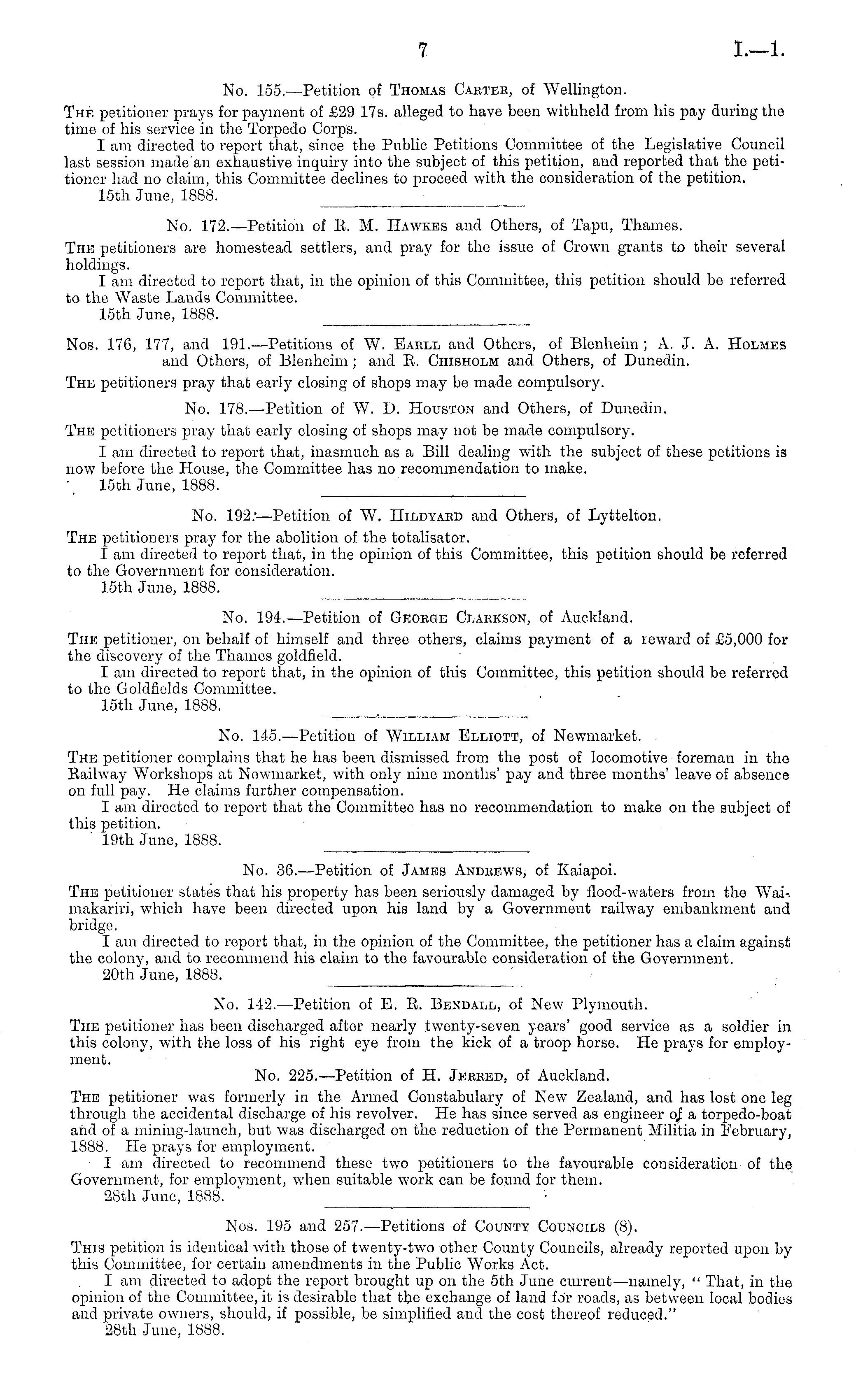 7 I.—1.

No. 155.—Petition of Thomas Carter, of Wellington.

The petitioner prays for payment of £29 17s. alleged to have been withheld from his pay during the time of his service in the Torpedo Corps.

I am directed to report that, since the Public Petitions Committee of the Legislative Council last session made an exhaustive inquiry into the subject of this petition, and reported that the petitioner had no claim, this Committee declines to proceed with the consideration of the petition.

15th June, 1888.

No. 172.—Petition of R. M. Hawkes and Others, of Tapu, Thames.

The petitioners are homestead settlers, and pray for the issue of Crown grants to their several holdings.

I am directed to report that, in the opinion of this Committee, this petition should be referred to the Waste Lands Committee.

15th June, 1888.

Nos. 176, 177, and 191.—Petitions of W. Earll and Others, of Blenheim; A. J. A. Holmes and Others, of Blenheim; and R. Chisholm and Others, of Dunedin.

The petitioners pray that early closing of shops may be made compulsory.

No. 178.—Petition of W. D. Houston and Others, of Dunedin.

The petitioners pray that early closing of shops may not be made compulsory.

I am directed to report that, inasmuch as a Bill dealing with the subject of these petitions is now before the House, the Committee has no recommendation to make.

15th June, 1888.

No. 192.—Petition of W. Hildyard and Others, of Lyttelton.

The petitioners pray for the abolition of the totalisator.

I am directed to report that, in the opinion of this Committee, this petition should be referred to the Government for consideration.

15th June, 1888.

No. 194.—Petition of George Clarkson, of Auckland.

The petitioner, on behalf of himself and three others, claims payment of a reward of £5,000 for the discovery of the Thames goldfield.

I am directed to report that, in the opinion of this Committee, this petition should be referred to the Goldfields Committee.

15th June, 1888.

No. 145.—Petition of William Elliott, of Newmarket.

The petitioner complains that he has been dismissed from the post of locomotive foreman in the Railway Workshops at Newmarket, with only nine months' pay and three months' leave of absence on full pay. He claims further compensation.

I am directed to report that the Committee has no recommendation to make on the subject of this petition.

19th June, 1888.

No. 36.—Petition of James Andrews, of Kaiapoi.

The petitioner states that his property has been seriously damaged by flood-waters from the Waimakariri, which have been directed upon his land by a Government railway embankment and bridge.

I am directed to report that, in the opinion of the Committee, the petitioner has a claim against the colony, and to recommend his claim to the favourable consideration of the Government.

20th June, 1888.

No. 142.—Petition of E. R. Bendall, of New Plymouth.

The petitioner has been discharged after nearly twenty-seven years' good service as a soldier in this colony, with the loss of his right eye from the kick of a troop horse. He prays for employment.

No. 225.—Petition of H. Jerred, of Auckland.

The petitioner was formerly in the Armed Constabulary of New Zealand, and has lost one leg through the accidental discharge of his revolver. He has since served as engineer of a torpedo-boat and of a mining-launch, but was discharged on the reduction of the Permanent Militia in February, 1888. He prays for employment.

I am directed to recommend these two petitioners to the favourable consideration of the Government, for employment, when suitable work can be found for them.

28th June, 1888.

Nos. 195 and 257.—Petitions of County Councils (8).

This petition is identical with those of twenty-two other County Councils, already reported upon by this Committee, for certain amendments in the Public Works Act.

I am directed to adopt the report brought up on the 5th June current—namely, "That, in the opinion of the Committee, it is desirable that the exchange of land for roads, as between local bodies and private owners, should, if possible, be simplified and the cost thereof reduced."

28th June, 1888.